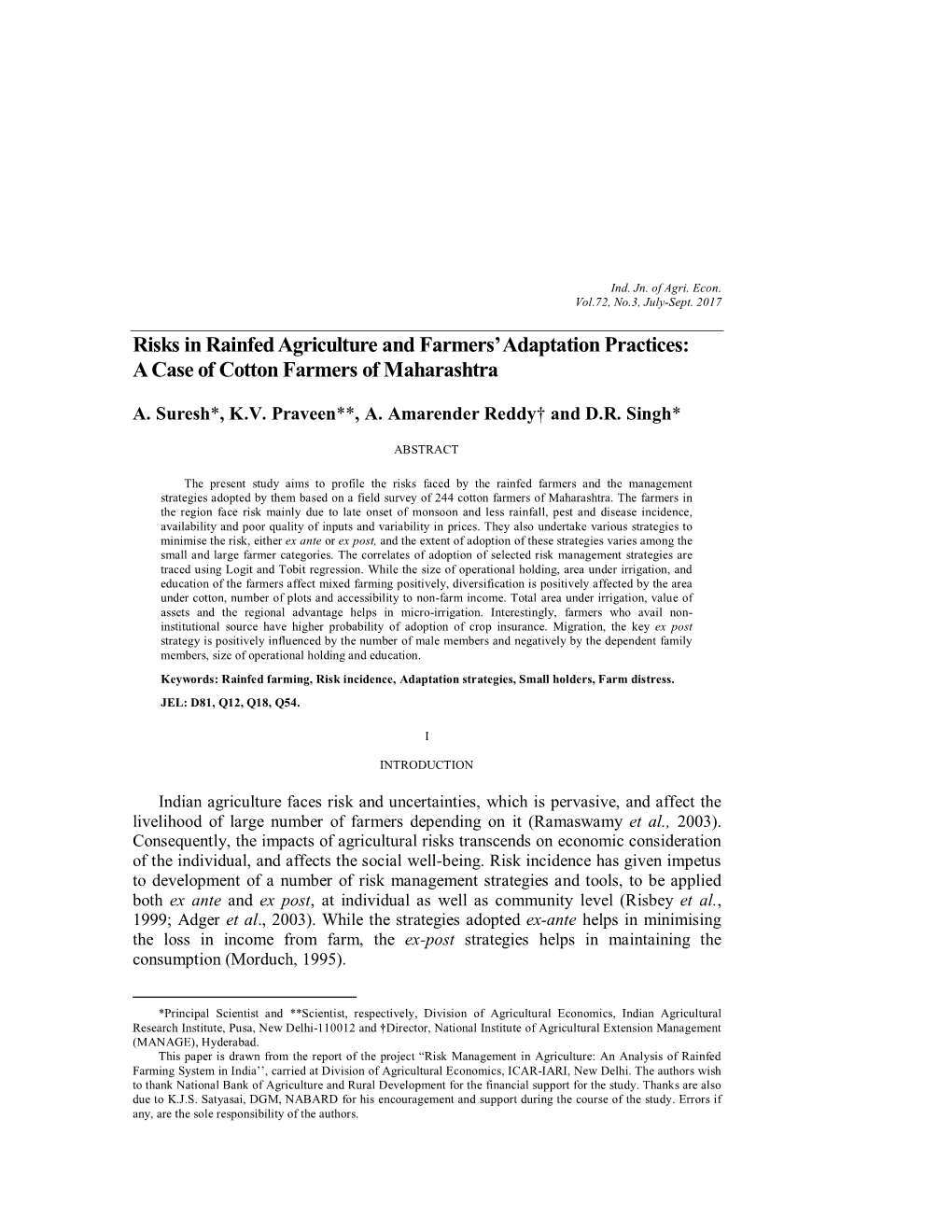 Ind. Jn. of Agri. Econ.
Vol.72, No.3, July-Sept. 2017

Risks in Rainfed Agriculture and Farmers' Adaptation Practices: A Case of Cotton Farmers of Maharashtra

A. Suresh*, K.V. Praveen**, A. Amarender Reddy† and D.R. Singh*

ABSTRACT

The present study aims to profile the risks faced by the rainfed farmers and the management strategies adopted by them based on a field survey of 244 cotton farmers of Maharashtra. The farmers in the region face risk mainly due to late onset of monsoon and less rainfall, pest and disease incidence, availability and poor quality of inputs and variability in prices. They also undertake various strategies to minimise the risk, either ex ante or ex post, and the extent of adoption of these strategies varies among the small and large farmer categories. The correlates of adoption of selected risk management strategies are traced using Logit and Tobit regression. While the size of operational holding, area under irrigation, and education of the farmers affect mixed farming positively, diversification is positively affected by the area under cotton, number of plots and accessibility to non-farm income. Total area under irrigation, value of assets and the regional advantage helps in micro-irrigation. Interestingly, farmers who avail non-institutional source have higher probability of adoption of crop insurance. Migration, the key ex post strategy is positively influenced by the number of male members and negatively by the dependent family members, size of operational holding and education.

Keywords: Rainfed farming, Risk incidence, Adaptation strategies, Small holders, Farm distress.

JEL: D81, Q12, Q18, Q54.

I

INTRODUCTION

Indian agriculture faces risk and uncertainties, which is pervasive, and affect the livelihood of large number of farmers depending on it (Ramaswamy et al., 2003). Consequently, the impacts of agricultural risks transcends on economic consideration of the individual, and affects the social well-being. Risk incidence has given impetus to development of a number of risk management strategies and tools, to be applied both ex ante and ex post, at individual as well as community level (Risbey et al., 1999; Adger et al., 2003). While the strategies adopted ex-ante helps in minimising the loss in income from farm, the ex-post strategies helps in maintaining the consumption (Morduch, 1995).

*Principal Scientist and **Scientist, respectively, Division of Agricultural Economics, Indian Agricultural Research Institute, Pusa, New Delhi-110012 and †Director, National Institute of Agricultural Extension Management (MANAGE), Hyderabad.
This paper is drawn from the report of the project "Risk Management in Agriculture: An Analysis of Rainfed Farming System in India'', carried at Division of Agricultural Economics, ICAR-IARI, New Delhi. The authors wish to thank National Bank of Agriculture and Rural Development for the financial support for the study. Thanks are also due to K.J.S. Satyasai, DGM, NABARD for his encouragement and support during the course of the study. Errors if any, are the sole responsibility of the authors.